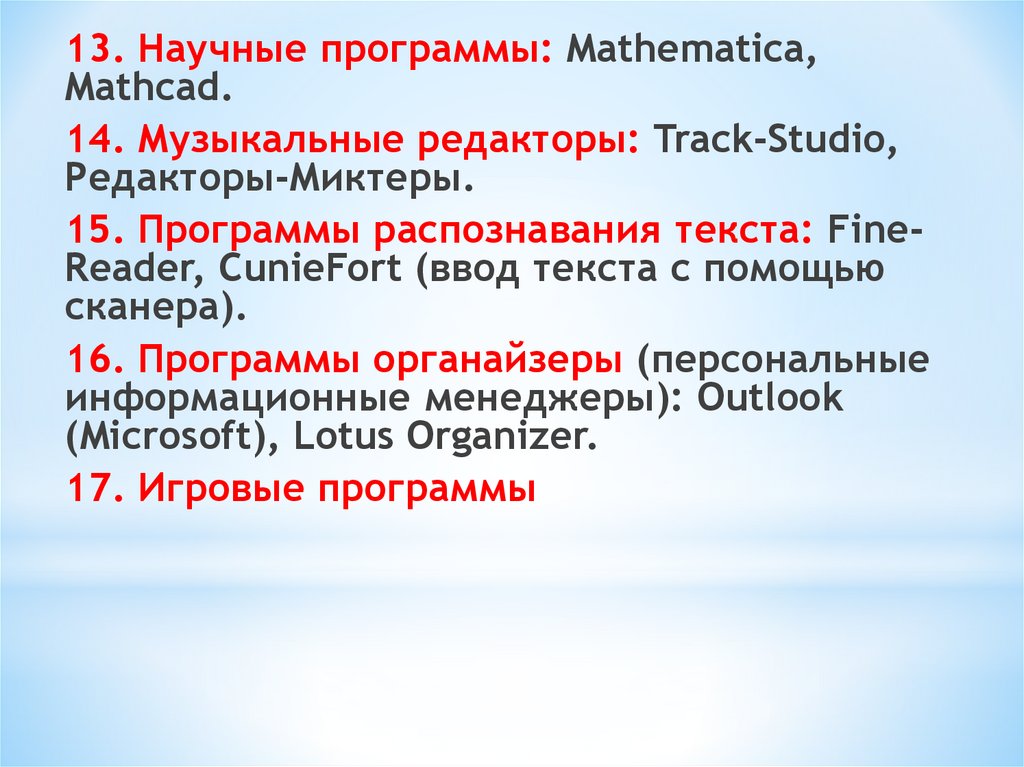 13. Научные программы: Mathematica, Mathcad.

14. Музыкальные редакторы: Track-Studio, Редакторы-Миктеры.

15. Программы распознавания текста: Fine-Reader, CunieFort (ввод текста с помощью сканера).

16. Программы органайзеры (персональные информационные менеджеры): Outlook (Microsoft), Lotus Organizer.

17. Игровые программы